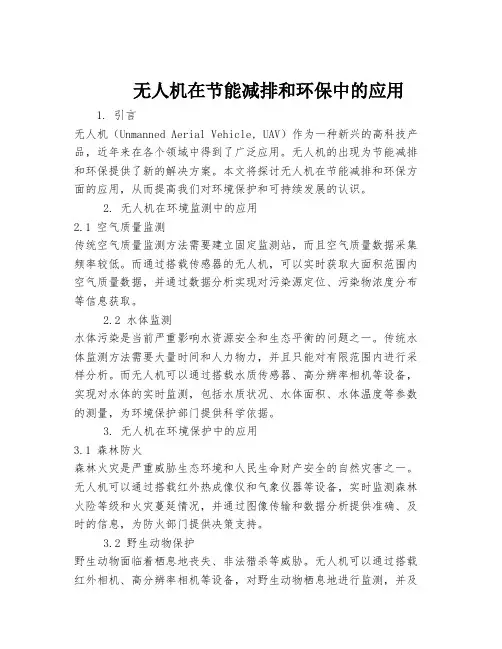 无人机在节能减排和环保中的应用

1. 引言

无人机（Unmanned Aerial Vehicle, UAV）作为一种新兴的高科技产品，近年来在各个领域中得到了广泛应用。无人机的出现为节能减排和环保提供了新的解决方案。本文将探讨无人机在节能减排和环保方面的应用，从而提高我们对环境保护和可持续发展的认识。

2. 无人机在环境监测中的应用

2.1 空气质量监测

传统空气质量监测方法需要建立固定监测站，而且空气质量数据采集频率较低。而通过搭载传感器的无人机，可以实时获取大面积范围内空气质量数据，并通过数据分析实现对污染源定位、污染物浓度分布等信息获取。

2.2 水体监测

水体污染是当前严重影响水资源安全和生态平衡的问题之一。传统水体监测方法需要大量时间和人力物力，并且只能对有限范围内进行采样分析。而无人机可以通过搭载水质传感器、高分辨率相机等设备，实现对水体的实时监测，包括水质状况、水体面积、水体温度等参数的测量，为环境保护部门提供科学依据。

3. 无人机在环境保护中的应用

3.1 森林防火

森林火灾是严重威胁生态环境和人民生命财产安全的自然灾害之一。无人机可以通过搭载红外热成像仪和气象仪器等设备，实时监测森林火险等级和火灾蔓延情况，并通过图像传输和数据分析提供准确、及时的信息，为防火部门提供决策支持。

3.2 野生动物保护

野生动物面临着栖息地丧失、非法猎杀等威胁。无人机可以通过搭载红外相机、高分辨率相机等设备，对野生动物栖息地进行监测，并及